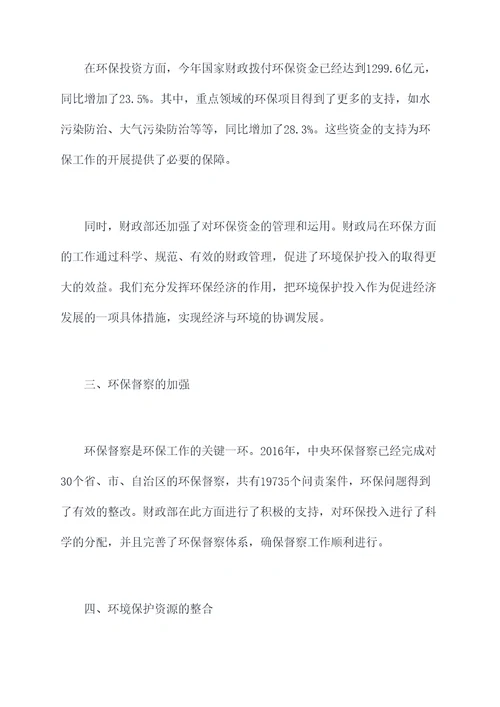 在环保投资方面，今年国家财政拨付环保资金已经达到1299.6亿元，同比增加了23.5%。其中，重点领域的环保项目得到了更多的支持，如水污染防治、大气污染防治等等，同比增加了28.3%。这些资金的支持为环保工作的开展提供了必要的保障。

同时，财政部还加强了对环保资金的管理和运用。财政局在环保方面的工作通过科学、规范、有效的财政管理，促进了环境保护投入的取得更大的效益。我们充分发挥环保经济的作用，把环境保护投入作为促进经济发展的一项具体措施，实现经济与环境的协调发展。

三、环保督察的加强

环保督察是环保工作的关键一环。2016年，中央环保督察已经完成对30个省、市、自治区的环保督察，共有19735个问责案件，环保问题得到了有效的整改。财政部在此方面进行了积极的支持，对环保投入进行了科学的分配，并且完善了环保督察体系，确保督察工作顺利进行。

四、环境保护资源的整合